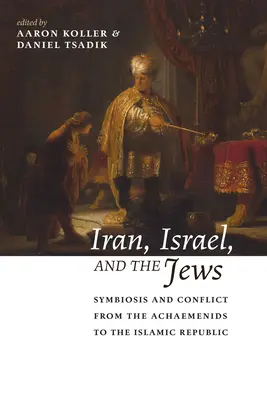 edited by
AARON KOLLER &
DANIEL TSADIK

Iran, Israel,
AND THE Jews

SYMBIOSIS AND CONFLICT
FROM THE ACHAEMENIDS
TO THE ISLAMIC REPUBLIC